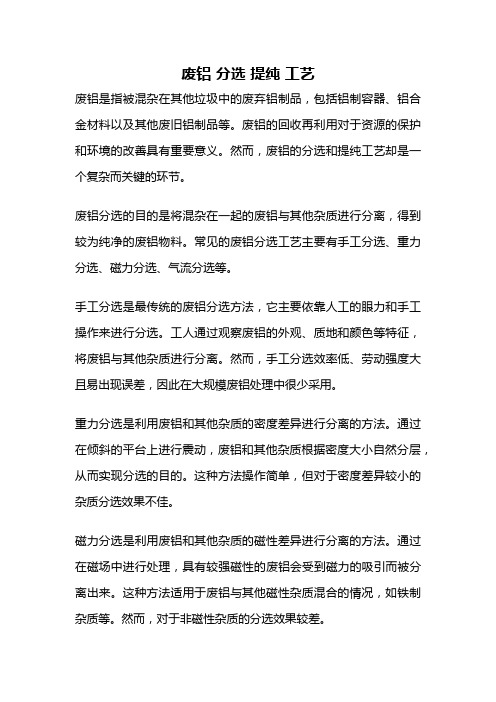 废铝 分选 提纯 工艺

废铝是指被混杂在其他垃圾中的废弃铝制品，包括铝制容器、铝合金材料以及其他废旧铝制品等。废铝的回收再利用对于资源的保护和环境的改善具有重要意义。然而，废铝的分选和提纯工艺却是一个复杂而关键的环节。

废铝分选的目的是将混杂在一起的废铝与其他杂质进行分离，得到较为纯净的废铝物料。常见的废铝分选工艺主要有手工分选、重力分选、磁力分选、气流分选等。

手工分选是最传统的废铝分选方法，它主要依靠人工的眼力和手工操作来进行分选。工人通过观察废铝的外观、质地和颜色等特征，将废铝与其他杂质进行分离。然而，手工分选效率低、劳动强度大且易出现误差，因此在大规模废铝处理中很少采用。

重力分选是利用废铝和其他杂质的密度差异进行分离的方法。通过在倾斜的平台上进行震动，废铝和其他杂质根据密度大小自然分层，从而实现分选的目的。这种方法操作简单，但对于密度差异较小的杂质分选效果不佳。

磁力分选是利用废铝和其他杂质的磁性差异进行分离的方法。通过在磁场中进行处理，具有较强磁性的废铝会受到磁力的吸引而被分离出来。这种方法适用于废铝与其他磁性杂质混合的情况，如铁制杂质等。然而，对于非磁性杂质的分选效果较差。